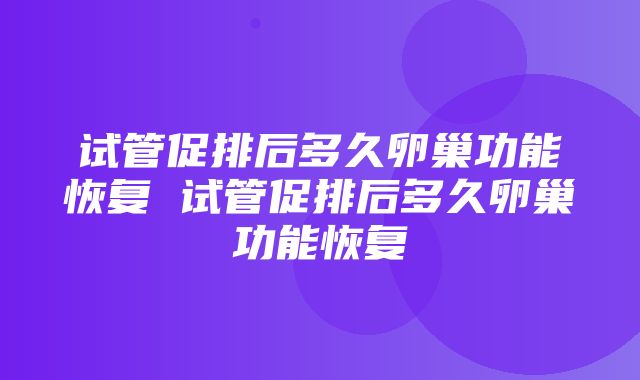 试管促排后多久卵巢功能恢复 试管促排后多久卵巢功能恢复